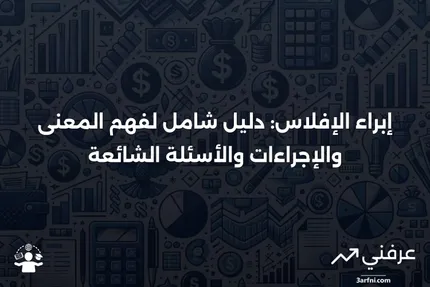 إبراء الإفلاس: دليل شامل لفهم المعنى والإجراءات والأسئلة الشائعة

عرفني
3arfni.com